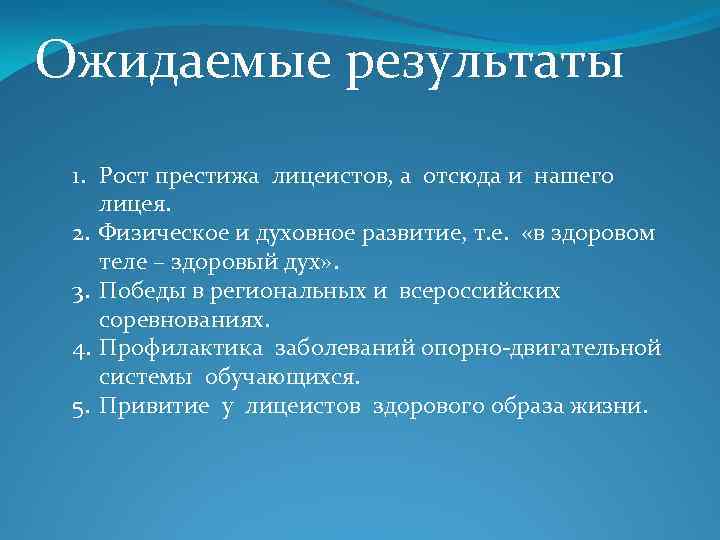 Ожидаемые результаты

1. Рост престижа лицеистов, а отсюда и нашего лицея.
2. Физическое и духовное развитие, т.е. «в здоровом теле – здоровый дух».
3. Победы в региональных и всероссийских соревнованиях.
4. Профилактика заболеваний опорно-двигательной системы обучающихся.
5. Привитие у лицеистов здорового образа жизни.